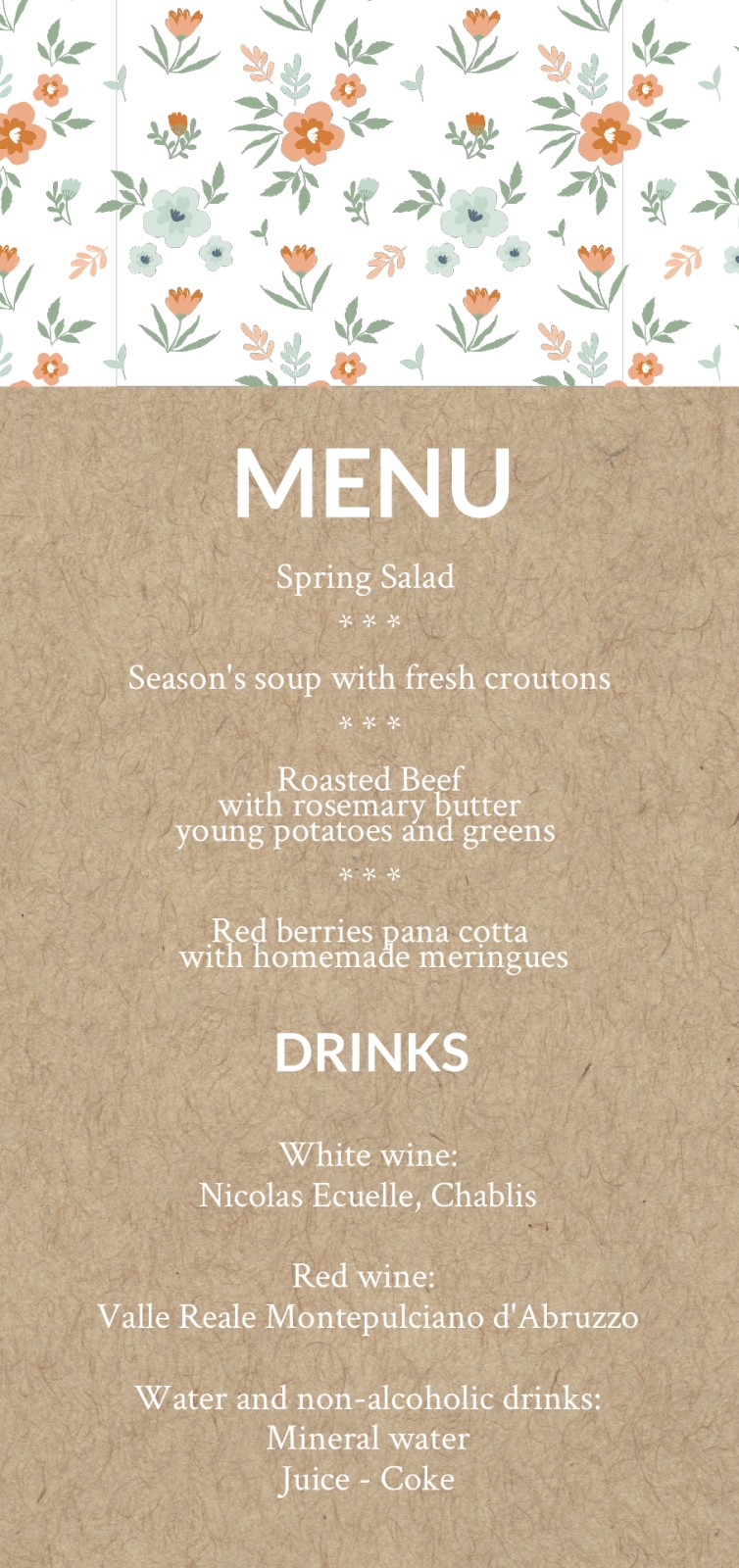 MENU

Spring Salad

* * *

Season's soup with fresh croutons

* * *

Roasted Beef
with rosemary butter
young potatoes and greens

* * *

Red berries pana cotta
with homemade meringues

DRINKS

White wine:
Nicolas Ecuelle, Chablis

Red wine:
Valle Reale Montepulciano d'Abruzzo

Water and non-alcoholic drinks:
Mineral water
Juice - Coke